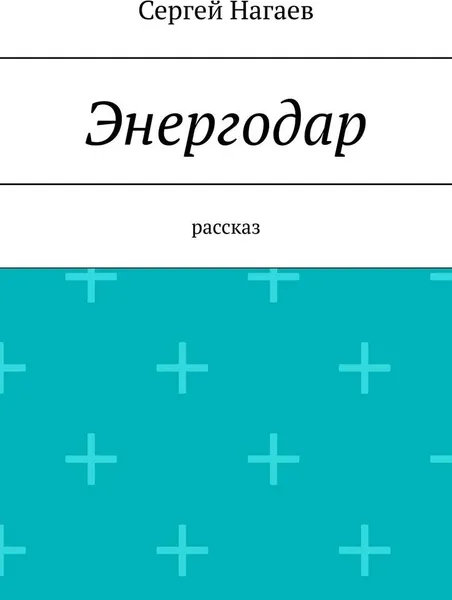 Сергей Нагаев

Энергодар

рассказ